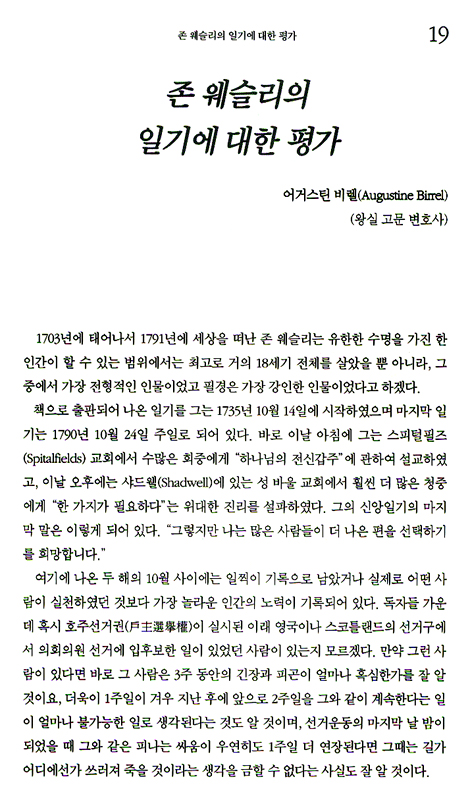 존 웨슬리의 일기에 대한 평가 19

존 웨슬리의
일기에 대한 평가

어거스틴 비렐(Augustine Birrel)
(왕실 고문 변호사)

1703년에 태어나서 1791년에 세상을 떠난 존 웨슬리는 유한한 수명을 가진 한 인간이 할 수 있는 범위에서는 최고로 거의 18세기 전체를 살았을 뿐 아니라, 그 중에서 가장 전형적인 인물이었고 필경은 가장 강인한 인물이었다고 하겠다.

책으로 출판되어 나온 일기를 그는 1735년 10월 14일에 시작하였으며 마지막 일기는 1790년 10월 24일 주일로 되어 있다. 바로 이날 아침에 그는 스피털필즈(Spitalfields) 교회에서 수많은 회중에게 "하나님의 전신갑주"에 관하여 설교하였고, 이날 오후에는 샤드웰(Shadwell)에 있는 성 바울 교회에서 훨씬 더 많은 청중에게 "한 가지가 필요하다"는 위대한 진리를 설파하였다. 그의 신앙일기의 마지막 말은 이렇게 되어 있다. "그렇지만 나는 많은 사람들이 더 나은 편을 선택하기를 희망합니다."

여기에 나온 두 해의 10월 사이에는 일찍이 기록으로 남았거나 실제로 어떤 사람이 실천하였던 것보다 가장 놀라운 인간의 노력이 기록되어 있다. 독자들 가운데 혹시 호주선거권(戶主選擧權)이 실시된 이래 영국이나 스코틀랜드의 선거구에서 의회의원 선거에 입후보한 일이 있었던 사람이 있는지 모르겠다. 만약 그런 사람이 있다면 바로 그 사람은 3주 동안의 긴장과 피곤이 얼마나 혹심한가를 잘 알 것이요, 더욱이 1주일이 겨우 지난 후에 앞으로 2주일을 그와 같이 계속한다는 일이 얼마나 불가능한 일로 생각된다는 것도 알 것이며, 선거운동의 마지막 날 밤이 되었을 때 그와 같은 피나는 싸움이 우연히도 1주일 더 연장된다면 그때는 길가 어디에선가 쓰러져 죽을 것이라는 생각을 금할 수 없다는 사실도 잘 알 것이다.